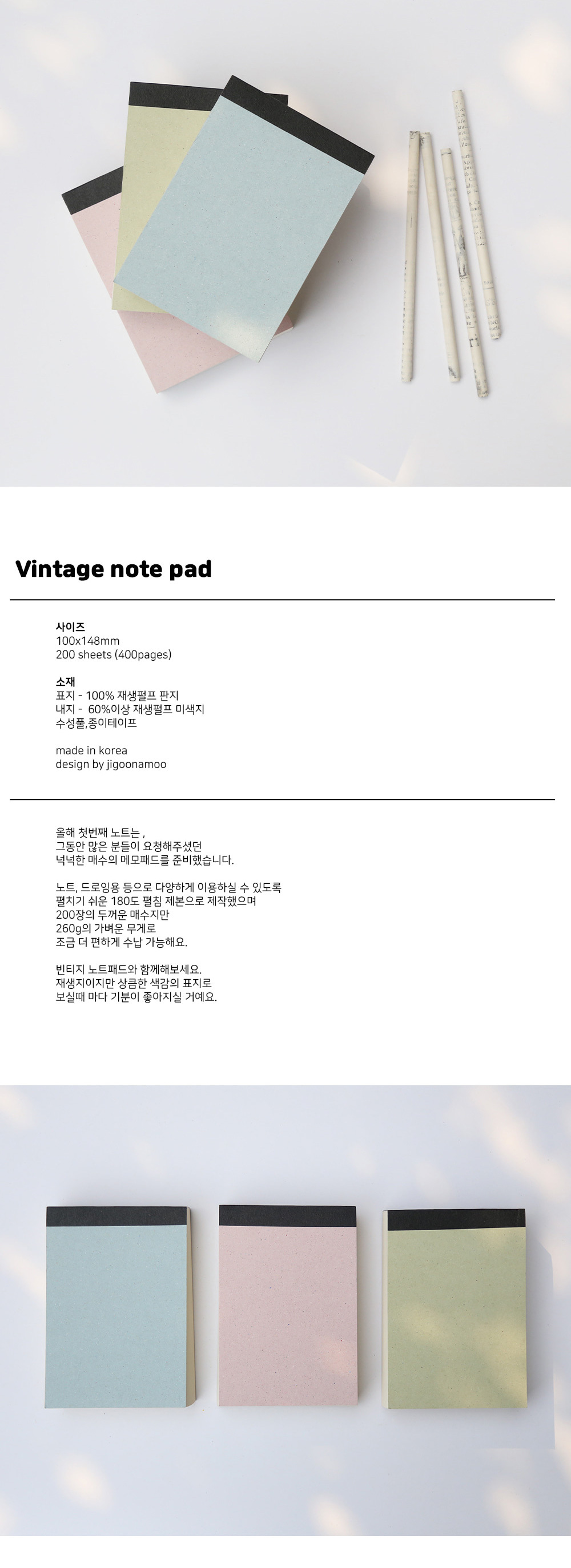 Vintage note pad

사이즈
100x148mm
200 sheets (400pages)

소재
표지 - 100% 재생펄프 판지
내지 - 60%이상 재생펄프 미색지
수성풀,종이테이프

made in korea
design by jigoonamoo

올해 첫번째 노트는 ,
그동안 많은 분들이 요청해주셨던
넉넉한 매수의 메모패드를 준비했습니다.

노트, 드로잉용 등으로 다양하게 이용하실 수 있도록
펼치기 쉬운 180도 펼침 제본으로 제작했으며
200장의 두꺼운 매수지만
260g의 가벼운 무게로
조금 더 편하게 수납 가능해요.

빈티지 노트패드와 함께해보세요.
재생지이지만 상큼한 색감의 표지로
보실때 마다 기분이 좋아지실 거예요.